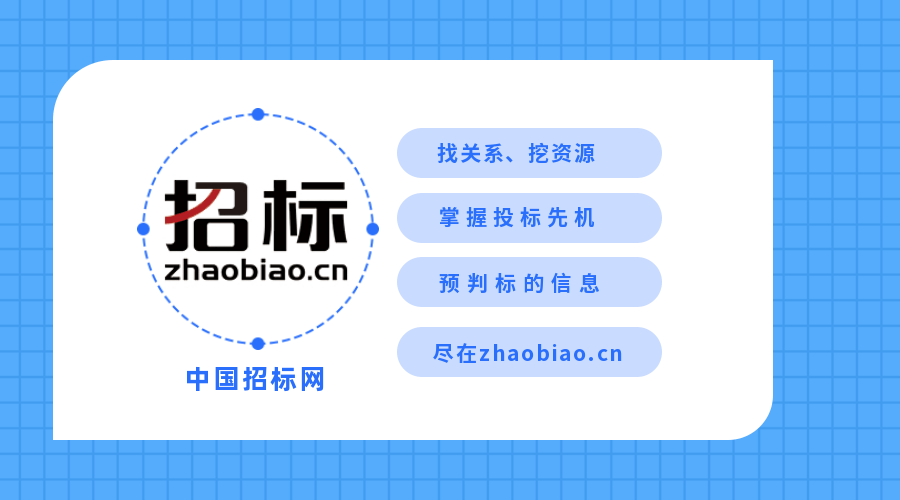 招标
zhaobiao.cn

中国招标网

找关系、挖资源

掌握投标先机

预判标的信息

尽在zhaobiao.cn